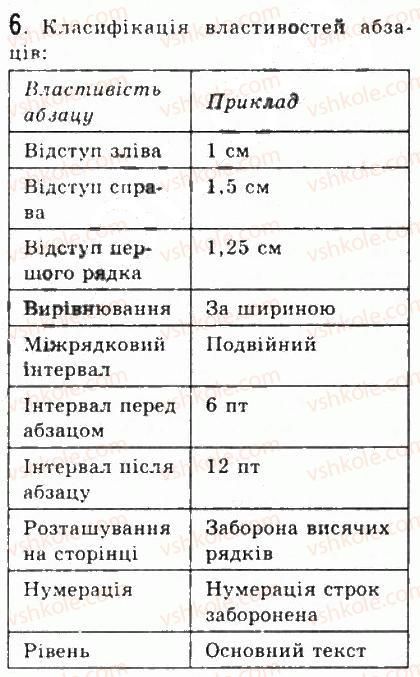 6. Класифікація властивостей абзаців:

| Властивість абзацу | Приклад |
|---|---|
| Відступ зліва | 1 см |
| Відступ справа | 1,5 см |
| Відступ першого рядка | 1,25 см |
| Вирівнювання | За шириною |
| Міжрядковий інтервал | Подвійний |
| Інтервал перед абзацом | 6 пт |
| Інтервал після абзацу | 12 пт |
| Розташування на сторінці | Заборона висячих рядків |
| Нумерація | Нумерація строк заборонена |
| Рівень | Основний текст |

vshkole.com